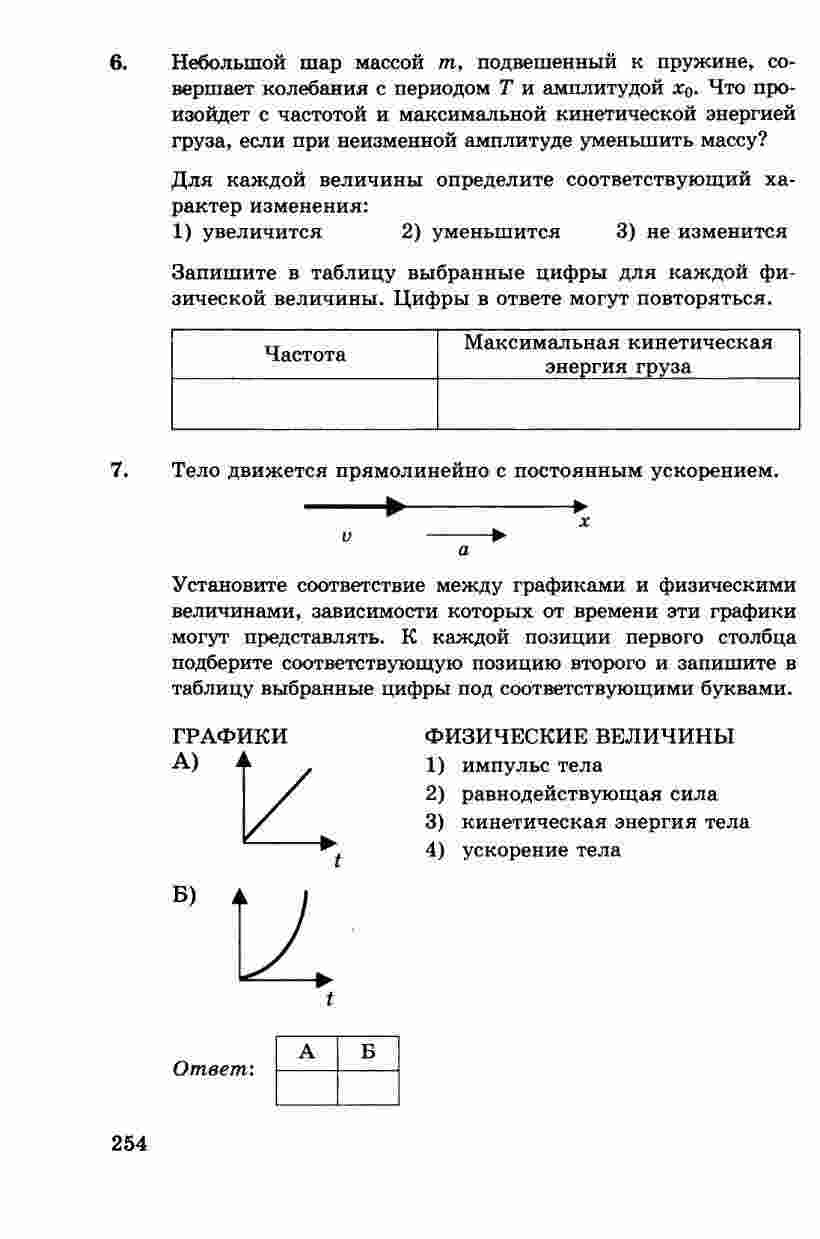 6. Небольшой шар массой $m$, подвешенный к пружине, совершает колебания с периодом $T$ и амплитудой $x_0$. Что произойдет с частотой и максимальной кинетической энергией груза, если при неизменной амплитуде уменьшить массу?

Для каждой величины определите соответствующий характер изменения:
1) увеличится 2) уменьшится 3) не изменится

Запишите в таблицу выбранные цифры для каждой физической величины. Цифры в ответе могут повторяться.

| Частота | Максимальная кинетическая энергия груза |
|---|---|
| | |

7. Тело движется прямолинейно с постоянным ускорением.

$v$ $a$ $x$

Установите соответствие между графиками и физическими величинами, зависимости которых от времени эти графики могут представлять. К каждой позиции первого столбца подберите соответствующую позицию второго и запишите в таблицу выбранные цифры под соответствующими буквами.

ГРАФИКИ
А) $t$
Б) $t$

ФИЗИЧЕСКИЕ ВЕЛИЧИНЫ
1) импульс тела
2) равнодействующая сила
3) кинетическая энергия тела
4) ускорение тела

Ответ:
| А | Б |
|---|---|
| | |

254